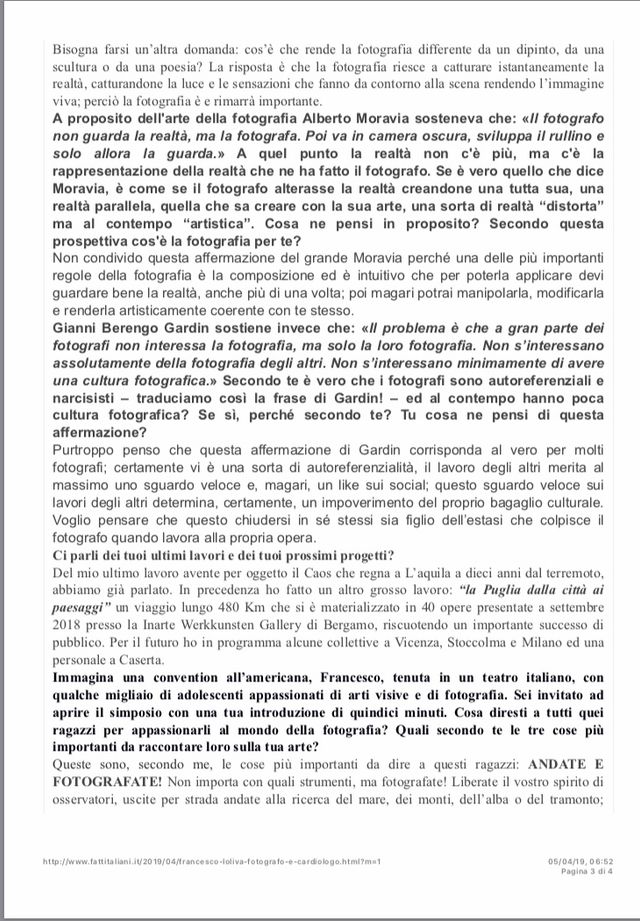 Bisogna farsi un'altra domanda: cos'è che rende la fotografia differente da un dipinto, da una scultura o da una poesia? La risposta è che la fotografia riesce a catturare istantaneamente la realtà, catturandone la luce e le sensazioni che fanno da contorno alla scena rendendo l'immagine viva; perciò la fotografia è e rimarrà importante.

A proposito dell'arte della fotografia Alberto Moravia sosteneva che: «Il fotografo non guarda la realtà, ma la fotografa. Poi va in camera oscura, sviluppa il rullino e solo allora la guarda.» A quel punto la realtà non c'è più, ma c'è la rappresentazione della realtà che ne ha fatto il fotografo. Se è vero quello che dice Moravia, è come se il fotografo alterasse la realtà creandone una tutta sua, una realtà parallela, quella che sa creare con la sua arte, una sorta di realtà "distorta" ma al contempo "artistica". Cosa ne pensi in proposito? Secondo questa prospettiva cos'è la fotografia per te?

Non condivido questa affermazione del grande Moravia perché una delle più importanti regole della fotografia è la composizione ed è intuitivo che per poterla applicare devi guardare bene la realtà, anche più di una volta; poi magari potrai manipolarla, modificarla e renderla artisticamente coerente con te stesso.

Gianni Berengo Gardin sostiene invece che: «Il problema è che a gran parte dei fotografi non interessa la fotografia, ma solo la loro fotografia. Non s'interessano assolutamente della fotografia degli altri. Non s'interessano minimamente di avere una cultura fotografica.» Secondo te è vero che i fotografi sono autoreferenziali e narcisisti – traduciamo così la frase di Gardin! – ed al contempo hanno poca cultura fotografica? Se sì, perché secondo te? Tu cosa ne pensi di questa affermazione?

Purtroppo penso che questa affermazione di Gardin corrisponda al vero per molti fotografi; certamente vi è una sorta di autoreferenzialità, il lavoro degli altri merita al massimo uno sguardo veloce e, magari, un like sui social; questo sguardo veloce sui lavori degli altri determina, certamente, un impoverimento del proprio bagaglio culturale. Voglio pensare che questo chiudersi in sé stessi sia figlio dell'estasi che colpisce il fotografo quando lavora alla propria opera.

Ci parli dei tuoi ultimi lavori e dei tuoi prossimi progetti?

Del mio ultimo lavoro avente per oggetto il Caos che regna a L'aquila a dieci anni dal terremoto, abbiamo già parlato. In precedenza ho fatto un altro grosso lavoro: "la Puglia dalla città ai paesaggi" un viaggio lungo 480 Km che si è materializzato in 40 opere presentate a settembre 2018 presso la Inarte Werkkunsten Gallery di Bergamo, riscuotendo un importante successo di pubblico. Per il futuro ho in programma alcune collettive a Vicenza, Stoccolma e Milano ed una personale a Caserta.

Immagina una convention all'americana, Francesco, tenuta in un teatro italiano, con qualche migliaio di adolescenti appassionati di arti visive e di fotografia. Sei invitato ad aprire il simposio con una tua introduzione di quindici minuti. Cosa diresti a tutti quei ragazzi per appassionarli al mondo della fotografia? Quali secondo te le tre cose più importanti da raccontare loro sulla tua arte?

Queste sono, secondo me, le cose più importanti da dire a questi ragazzi: ANDATE E FOTOGRAFATE! Non importa con quali strumenti, ma fotografate! Liberate il vostro spirito di osservatori, uscite per strada andate alla ricerca del mare, dei monti, dell'alba o del tramonto;

http://www.fattitaliani.it/2019/04/francesco-loliva-fotografo-e-cardiologo.html?m=1
05/04/19, 06:52
Pagina 3 di 4